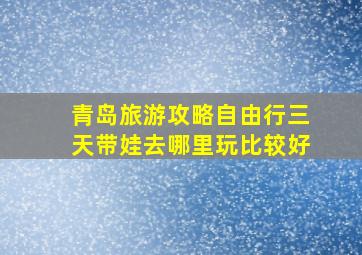 青岛旅游攻略自由行三天带娃去哪里玩比较好